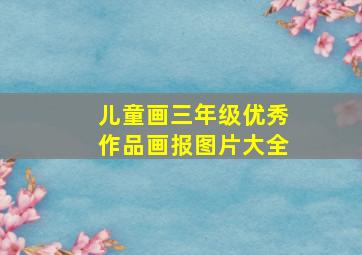 儿童画三年级优秀作品画报图片大全